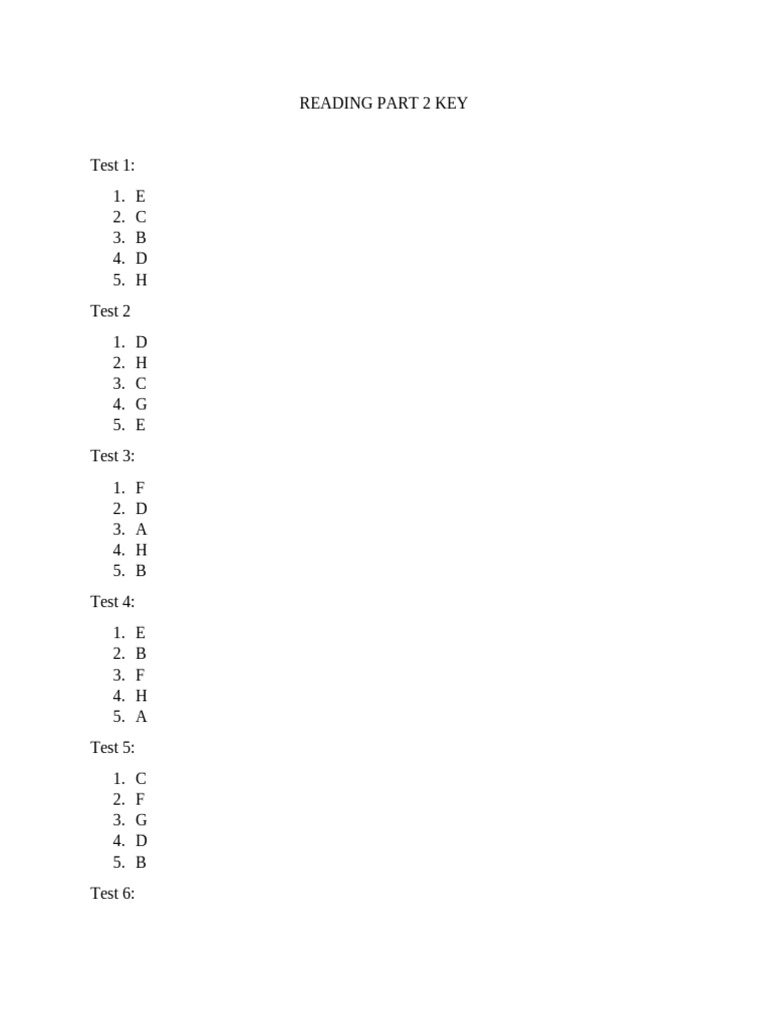 READING PART 2 KEY

Test 1:

1. E
2. C
3. B
4. D
5. H

Test 2

1. D
2. H
3. C
4. G
5. E

Test 3:

1. F
2. D
3. A
4. H
5. B

Test 4:

1. E
2. B
3. F
4. H
5. A

Test 5:

1. C
2. F
3. G
4. D
5. B

Test 6: